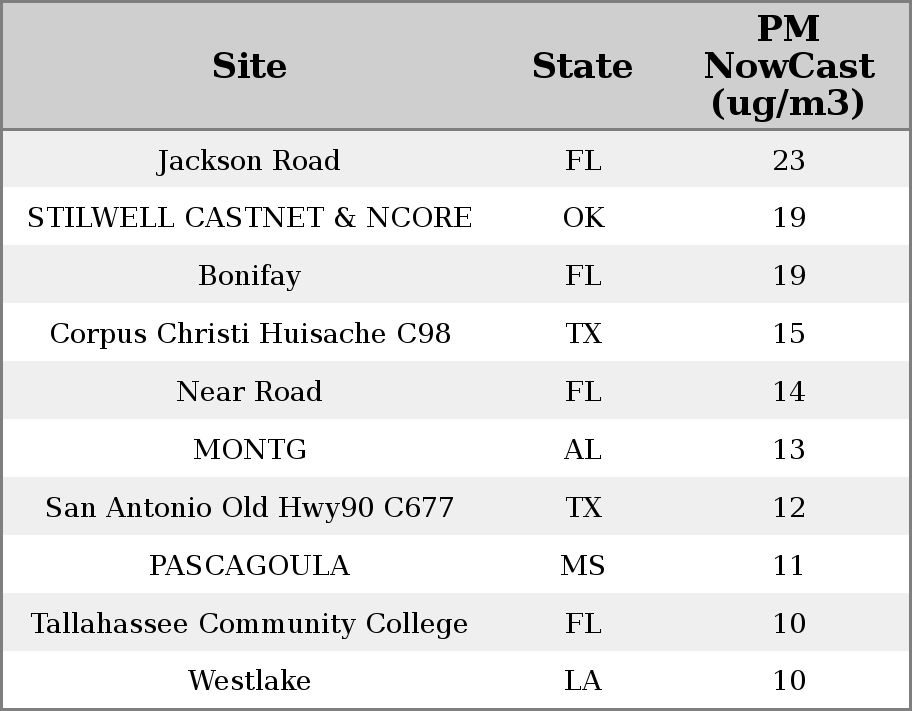 | Site | State | PM NowCast (ug/m3) |
|---|---|---|
| Jackson Road | FL | 23 |
| STILWELL CASTNET & NCORE | OK | 19 |
| Bonifay | FL | 19 |
| Corpus Christi Huisache C98 | TX | 15 |
| Near Road | FL | 14 |
| MONTG | AL | 13 |
| San Antonio Old Hwy90 C677 | TX | 12 |
| PASCAGOULA | MS | 11 |
| Tallahassee Community College | FL | 10 |
| Westlake | LA | 10 |